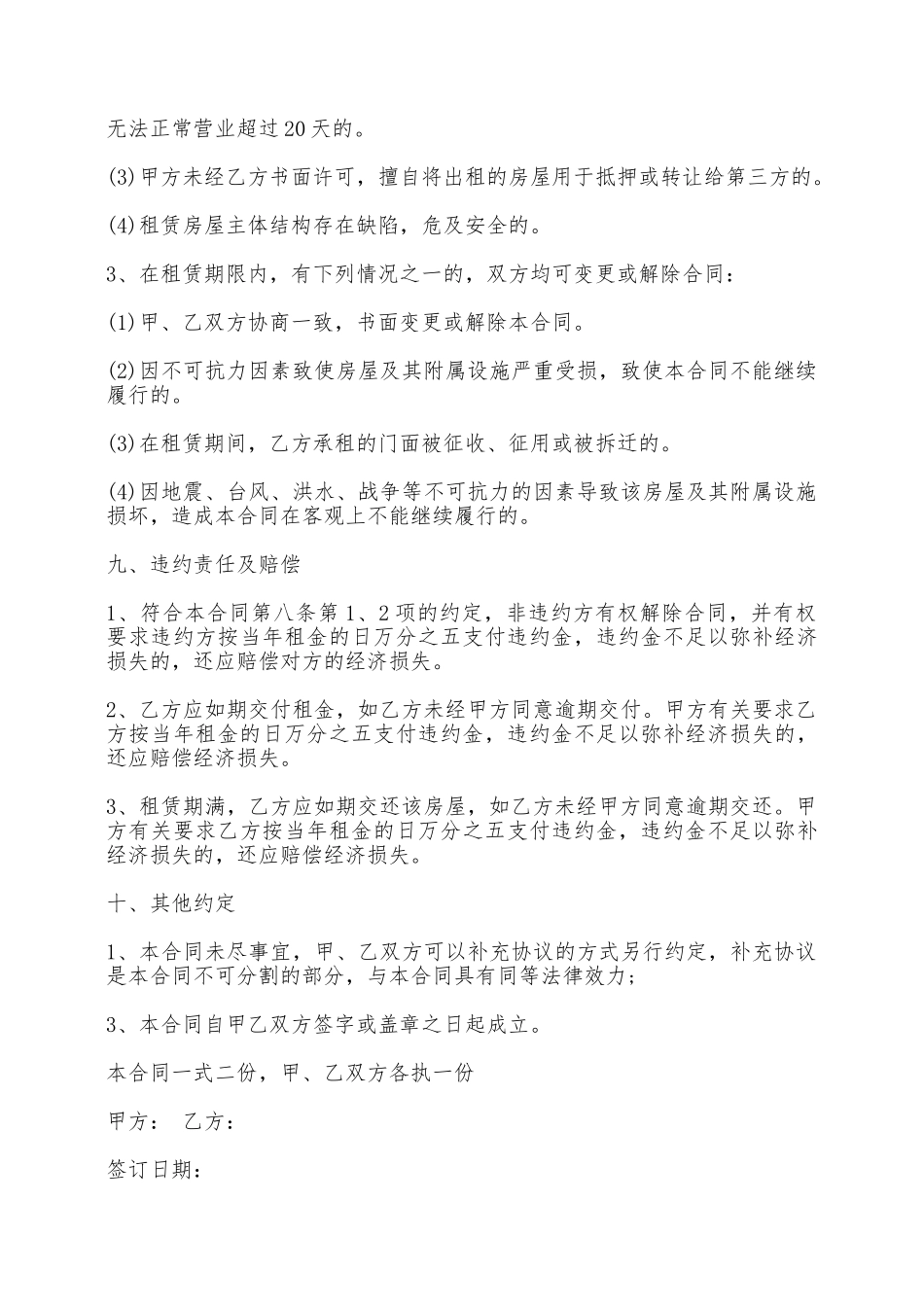 无法正常营业超过20天的。

(3)甲方未经乙方书面许可，擅自将出租的房屋用于抵押或转让给第三方的。

(4)租赁房屋主体结构存在缺陷，危及安全的。

3、在租赁期限内，有下列情况之一的，双方均可变更或解除合同：

(1)甲、乙双方协商一致，书面变更或解除本合同。

(2)因不可抗力因素致使房屋及其附属设施严重受损，致使本合同不能继续履行的。

(3)在租赁期间，乙方承租的门面被征收、征用或被拆迁的。

(4)因地震、台风、洪水、战争等不可抗力的因素导致该房屋及其附属设施损坏，造成本合同在客观上不能继续履行的。

九、违约责任及赔偿

1、符合本合同第八条第1、2项的约定，非违约方有权解除合同，并有权要求违约方按当年租金的日万分之五支付违约金，违约金不足以弥补经济损失的，还应赔偿对方的经济损失。

2、乙方应如期交付租金，如乙方未经甲方同意逾期交付。甲方有关要求乙方按当年租金的日万分之五支付违约金，违约金不足以弥补经济损失的，还应赔偿经济损失。

3、租赁期满，乙方应如期交还该房屋，如乙方未经甲方同意逾期交还。甲方有关要求乙方按当年租金的日万分之五支付违约金，违约金不足以弥补经济损失的，还应赔偿经济损失。

十、其他约定

1、本合同未尽事宜，甲、乙双方可以补充协议的方式另行约定，补充协议是本合同不可分割的部分，与本合同具有同等法律效力；

3、本合同自甲乙双方签字或盖章之日起成立。

本合同一式二份，甲、乙双方各执一份

甲方： 乙方：

签订日期：